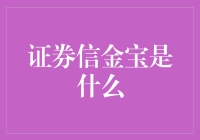 证券信金宝是什么